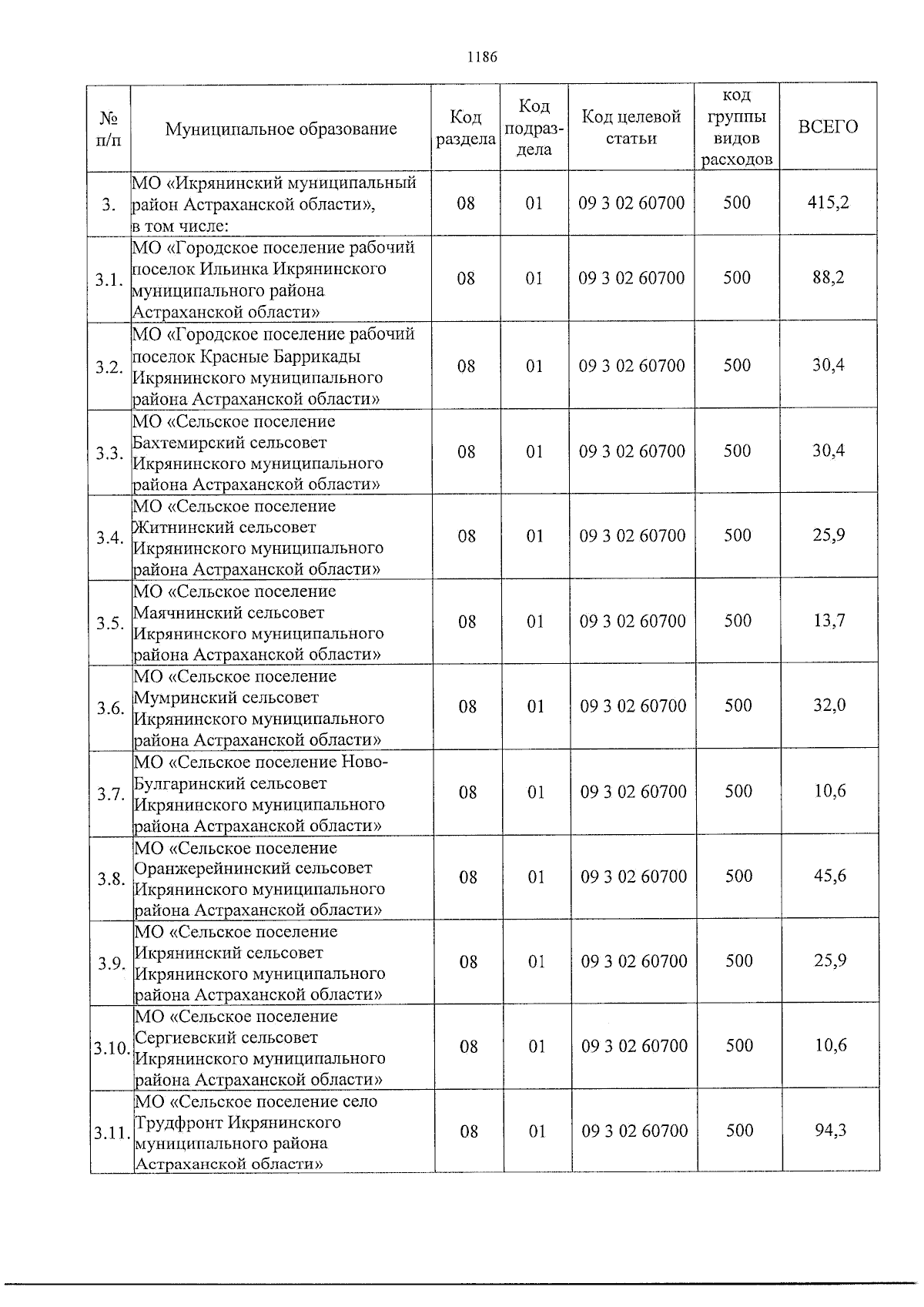 1186

| № п/п | Муниципальное образование | Код раздела | Код подраздела | Код целевой статьи | код группы видов расходов | ВСЕГО |
|---|---|---|---|---|---|---|
| 3. | МО «Икрянинский муниципальный район Астраханской области», в том числе: | 08 | 01 | 09 3 02 60700 | 500 | 415,2 |
| 3.1. | МО «Городское поселение рабочий поселок Ильинка Икрянинского муниципального района Астраханской области» | 08 | 01 | 09 3 02 60700 | 500 | 88,2 |
| 3.2. | МО «Городское поселение рабочий поселок Красные Баррикады Икрянинского муниципального района Астраханской области» | 08 | 01 | 09 3 02 60700 | 500 | 30,4 |
| 3.3. | МО «Сельское поселение Бахтемирский сельсовет Икрянинского муниципального района Астраханской области» | 08 | 01 | 09 3 02 60700 | 500 | 30,4 |
| 3.4. | МО «Сельское поселение Житнинский сельсовет Икрянинского муниципального района Астраханской области» | 08 | 01 | 09 3 02 60700 | 500 | 25,9 |
| 3.5. | МО «Сельское поселение Маячнинский сельсовет Икрянинского муниципального района Астраханской области» | 08 | 01 | 09 3 02 60700 | 500 | 13,7 |
| 3.6. | МО «Сельское поселение Мумринский сельсовет Икрянинского муниципального района Астраханской области» | 08 | 01 | 09 3 02 60700 | 500 | 32,0 |
| 3.7. | МО «Сельское поселение Ново-Булгаринский сельсовет Икрянинского муниципального района Астраханской области» | 08 | 01 | 09 3 02 60700 | 500 | 10,6 |
| 3.8. | МО «Сельское поселение Оранжерейнинский сельсовет Икрянинского муниципального района Астраханской области» | 08 | 01 | 09 3 02 60700 | 500 | 45,6 |
| 3.9. | МО «Сельское поселение Икрянинский сельсовет Икрянинского муниципального района Астраханской области» | 08 | 01 | 09 3 02 60700 | 500 | 25,9 |
| 3.10. | МО «Сельское поселение Сергиевский сельсовет Икрянинского муниципального района Астраханской области» | 08 | 01 | 09 3 02 60700 | 500 | 10,6 |
| 3.11. | МО «Сельское поселение село Трудфронт Икрянинского муниципального района Астраханской области» | 08 | 01 | 09 3 02 60700 | 500 | 94,3 |